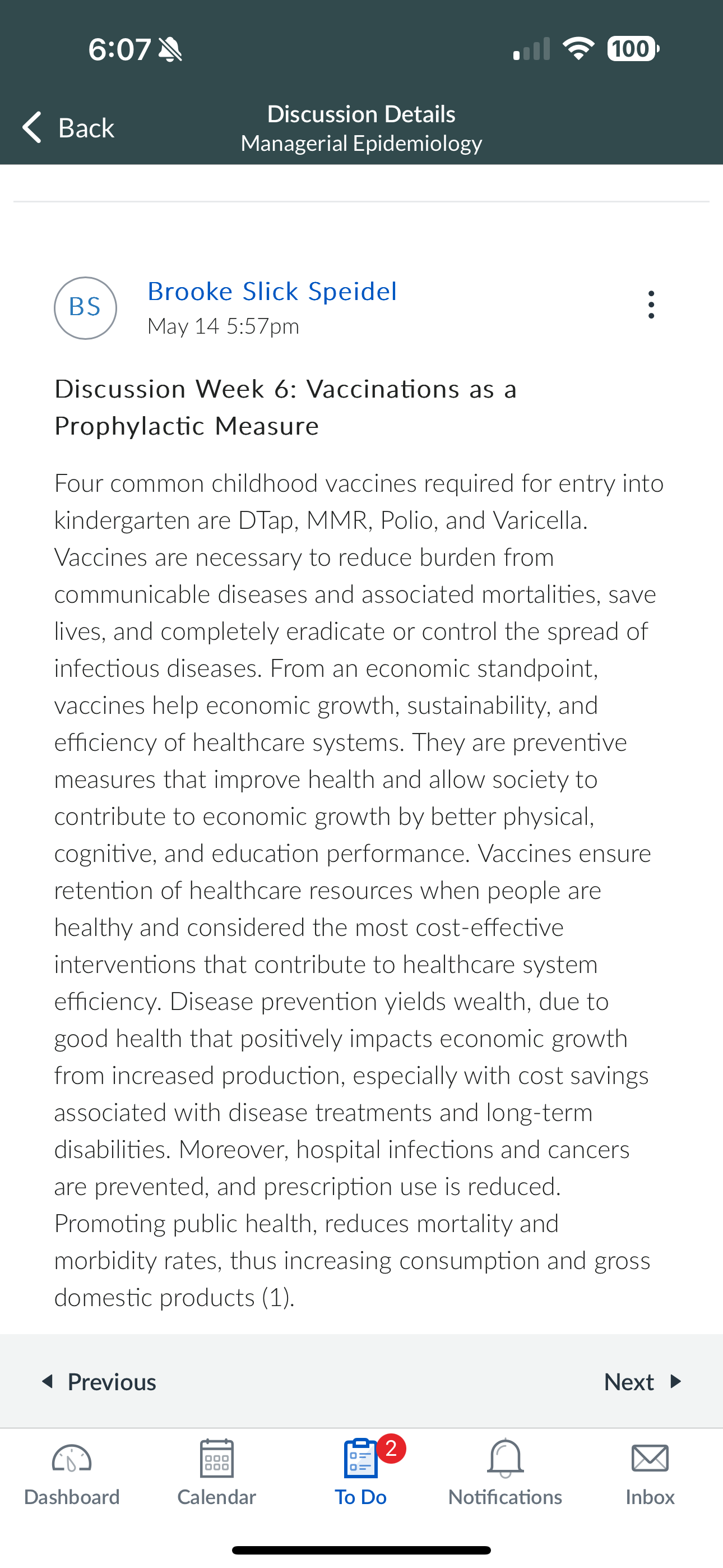 6:07

100

Back

Discussion Details
Managerial Epidemiology

BS

Brooke Slick Speidel
May 14 5:57pm

Discussion Week 6: Vaccinations as a Prophylactic Measure

Four common childhood vaccines required for entry into kindergarten are DTap, MMR, Polio, and Varicella. Vaccines are necessary to reduce burden from communicable diseases and associated mortalities, save lives, and completely eradicate or control the spread of infectious diseases. From an economic standpoint, vaccines help economic growth, sustainability, and efficiency of healthcare systems. They are preventive measures that improve health and allow society to contribute to economic growth by better physical, cognitive, and education performance. Vaccines ensure retention of healthcare resources when people are healthy and considered the most cost-effective interventions that contribute to healthcare system efficiency. Disease prevention yields wealth, due to good health that positively impacts economic growth from increased production, especially with cost savings associated with disease treatments and long-term disabilities. Moreover, hospital infections and cancers are prevented, and prescription use is reduced. Promoting public health, reduces mortality and morbidity rates, thus increasing consumption and gross domestic products (1).

Previous

Next

Dashboard

Calendar

2

To Do

Notifications

Inbox